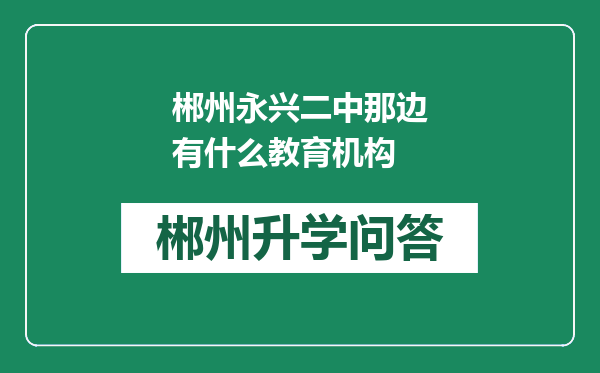 郴州永兴二中那边有什么教育机构

郴州升学问答